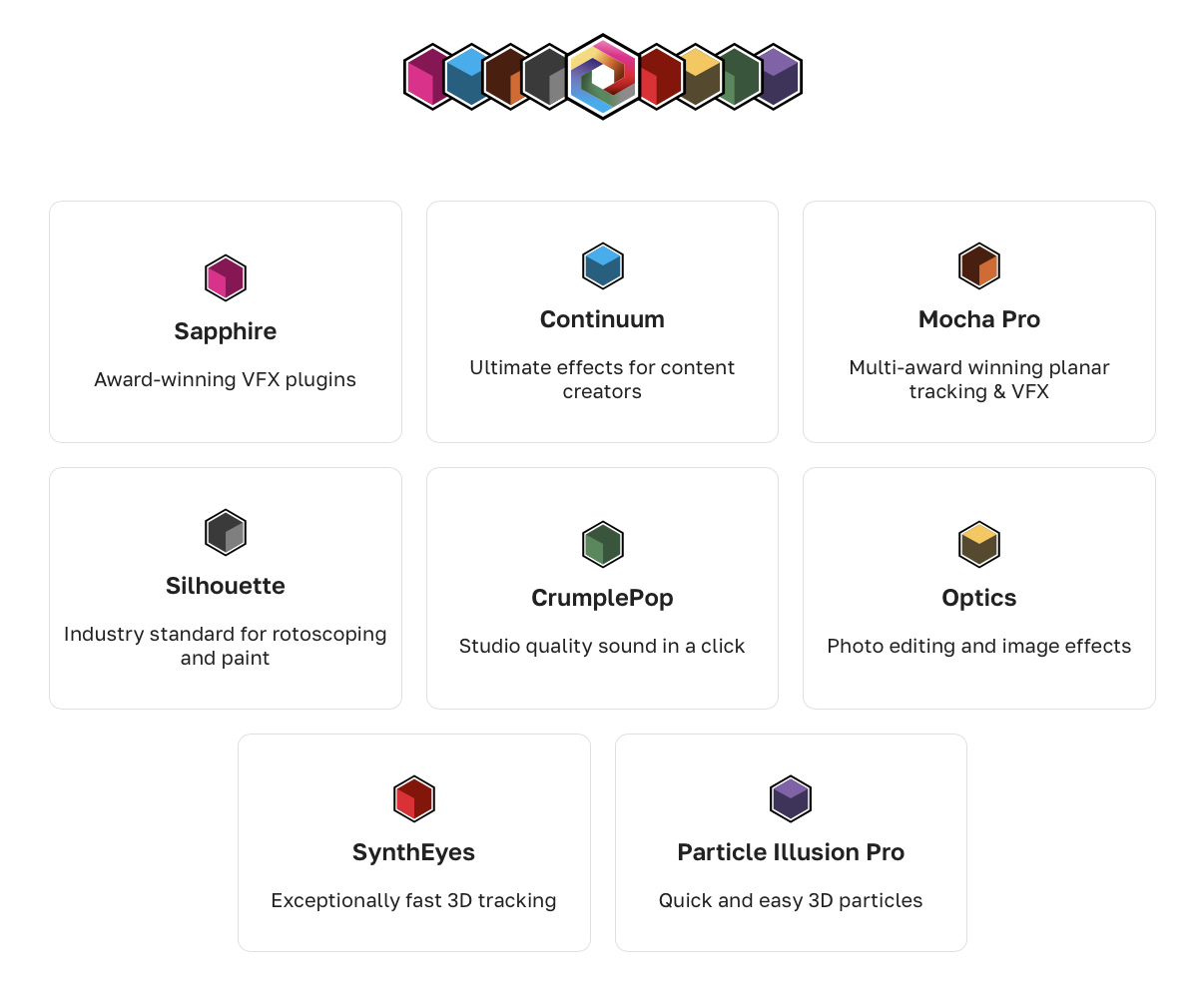 Sapphire

Award-winning VFX plugins

Continuum

Ultimate effects for content creators

Mocha Pro

Multi-award winning planar tracking & VFX

Silhouette

Industry standard for rotoscoping and paint

CrumplePop

Studio quality sound in a click

Optics

Photo editing and image effects

SynthEyes

Exceptionally fast 3D tracking

Particle Illusion Pro

Quick and easy 3D particles